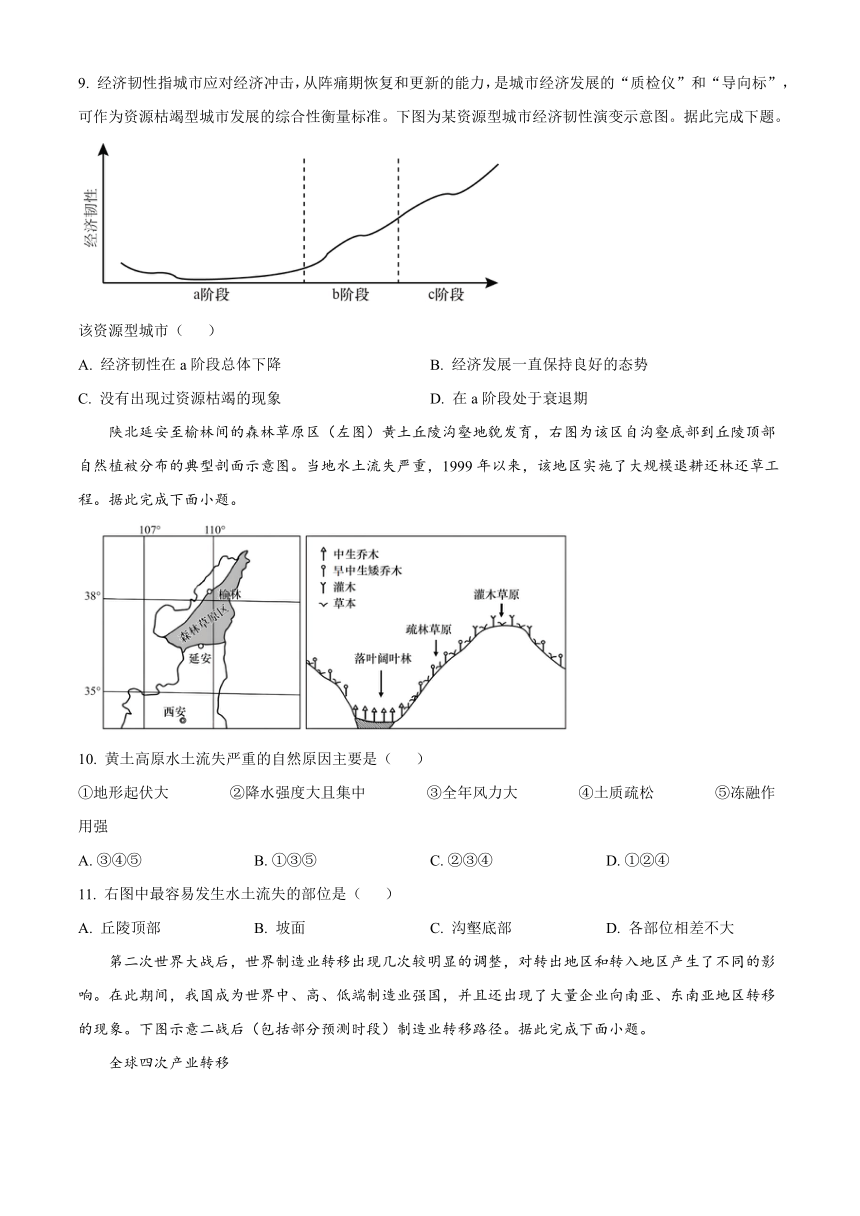 9. 经济韧性指城市应对经济冲击，从阵痛期恢复和更新的能力，是城市经济发展的“质检仪”和“导向标”，可作为资源枯竭型城市发展的综合性衡量标准。下图为某资源型城市经济韧性演变示意图。据此完成下题。

经济韧性

a阶段 b阶段 c阶段

该资源型城市（　　）

A. 经济韧性在 a 阶段总体下降
B. 经济发展一直保持良好的态势
C. 没有出现过资源枯竭的现象
D. 在 a 阶段处于衰退期

陕北延安至榆林间的森林草原区（左图）黄土丘陵沟壑地貌发育，右图为该区自沟壑底部到丘陵顶部自然植被分布的典型剖面示意图。当地水土流失严重，1999 年以来，该地区实施了大规模退耕还林还草工程。据此完成下面小题。

107° 110°
38°
35°
榆林
森林草原区
延安
西安

中生乔木
旱中生矮乔木
灌木
草本
灌木草原
疏林草原
落叶阔叶林

10. 黄土高原水土流失严重的自然原因主要是（　　）

①地形起伏大　②降水强度大且集中　③全年风力大　④土质疏松　⑤冻融作用强

A. ③④⑤　B. ①③⑤　C. ②③④　D. ①②④

11. 右图中最容易发生水土流失的部位是（　　）

A. 丘陵顶部　B. 坡面　C. 沟壑底部　D. 各部位相差不大

第二次世界大战后，世界制造业转移出现几次较明显的调整，对转出地区和转入地区产生了不同的影响。在此期间，我国成为世界中、高、低端制造业强国，并且还出现了大量企业向南亚、东南亚地区转移的现象。下图示意二战后（包括部分预测时段）制造业转移路径。据此完成下面小题。

全球四次产业转移